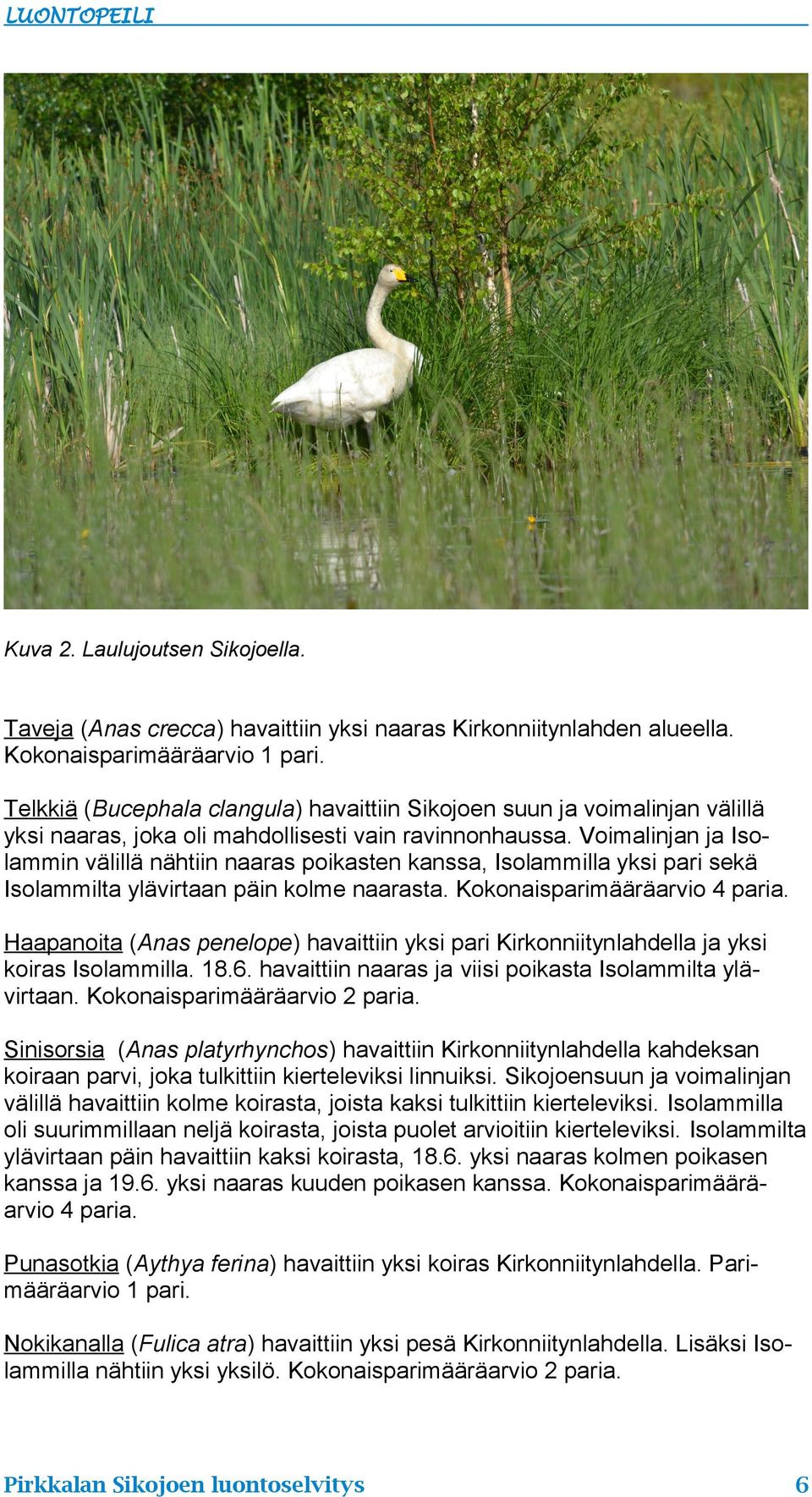 LUONTOPEILI

Kuva 2. Laulujoutsen Sikojoella.

Taveja (Anas crecca) havaittiin yksi naaras Kirkonniitynlahden alueella. Kokonaisparimääräarvio 1 pari.

Telkkiä (Bucephala clangula) havaittiin Sikojoen suun ja voimalinjan välillä yksi naaras, joka oli mahdollisesti vain ravinnonhaussa. Voimalinjan ja Isolammin välillä nähtiin naaras poikasten kanssa, Isolammilla yksi pari sekä Isolammilta ylävirtaan päin kolme naarasta. Kokonaisparimääräarvio 4 paria.

Haapanoita (Anas penelope) havaittiin yksi pari Kirkonniitynlahdella ja yksi koiras Isolammilla. 18.6. havaittiin naaras ja viisi poikasta Isolammilta ylävirtaan. Kokonaisparimääräarvio 2 paria.

Sinisorsia (Anas platyrhynchos) havaittiin Kirkonniitynlahdella kahdeksan koiraan parvi, joka tulkittiin kierteleviksi linnuiksi. Sikojoensuun ja voimalinjan välillä havaittiin kolme koirasta, joista kaksi tulkittiin kierteleviksi. Isolammilla oli suurimmillaan neljä koirasta, joista puolet arvioitiin kierteleviksi. Isolammilta ylävirtaan päin havaittiin kaksi koirasta, 18.6. yksi naaras kolmen poikasen kanssa ja 19.6. yksi naaras kuuden poikasen kanssa. Kokonaisparimääräarvio 4 paria.

Punasotkia (Aythya ferina) havaittiin yksi koiras Kirkonniitynlahdella. Parimääräarvio 1 pari.

Nokikanalla (Fulica atra) havaittiin yksi pesä Kirkonniitynlahdella. Lisäksi Isolammilla nähtiin yksi yksilö. Kokonaisparimääräarvio 2 paria.

Pirkkalan Sikojoen luontoselvitys 6